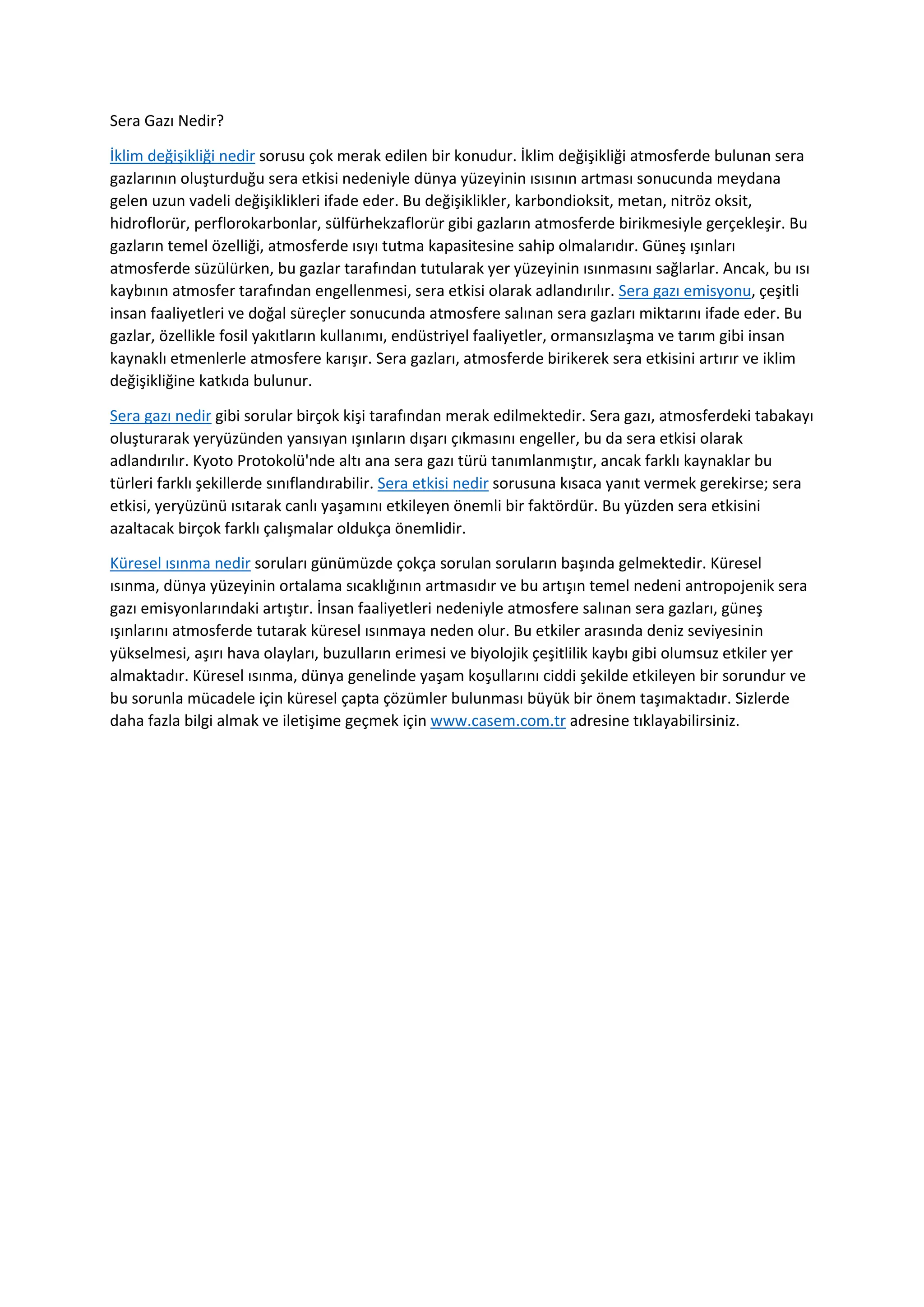 Sera Gazı Nedir?

İklim değişikliği nedir sorusu çok merak edilen bir konudur. İklim değişikliği atmosferde bulunan sera gazlarının oluşturduğu sera etkisi nedeniyle dünya yüzeyinin ısısının artması sonucunda meydana gelen uzun vadeli değişiklikleri ifade eder. Bu değişiklikler, karbondioksit, metan, nitröz oksit, hidroflorür, perflorokarbonlar, sülfürhekzaflorür gibi gazların atmosferde birikmesiyle gerçekleşir. Bu gazların temel özelliği, atmosferde ısıyı tutma kapasitesine sahip olmalarıdır. Güneş ışınları atmosferde süzülürken, bu gazlar tarafından tutularak yer yüzeyinin ısınmasını sağlarlar. Ancak, bu ısı kaybının atmosfer tarafından engellenmesi, sera etkisi olarak adlandırılır. Sera gazı emisyonu, çeşitli insan faaliyetleri ve doğal süreçler sonucunda atmosfere salınan sera gazları miktarını ifade eder. Bu gazlar, özellikle fosil yakıtların kullanımı, endüstriyel faaliyetler, ormansızlaşma ve tarım gibi insan kaynaklı etmenlerle atmosfere karışır. Sera gazları, atmosferde birikerek sera etkisini artırır ve iklim değişikliğine katkıda bulunur.

Sera gazı nedir gibi sorular birçok kişi tarafından merak edilmektedir. Sera gazı, atmosferdeki tabakayı oluşturarak yeryüzünden yansıyan ışınların dışarı çıkmasını engeller, bu da sera etkisi olarak adlandırılır. Kyoto Protokolü'nde altı ana sera gazı türü tanımlanmıştır, ancak farklı kaynaklar bu türleri farklı şekillerde sınıflandırabilir. Sera etkisi nedir sorusuna kısaca yanıt vermek gerekirse; sera etkisi, yeryüzünü ısıtarak canlı yaşamını etkileyen önemli bir faktördür. Bu yüzden sera etkisini azaltacak birçok farklı çalışmalar oldukça önemlidir.

Küresel ısınma nedir soruları günümüzde çokça sorulan soruların başında gelmektedir. Küresel ısınma, dünya yüzeyinin ortalama sıcaklığının artmasıdır ve bu artışın temel nedeni antropojenik sera gazı emisyonlarındaki artıştır. İnsan faaliyetleri nedeniyle atmosfere salınan sera gazları, güneş ışınlarını atmosferde tutarak küresel ısınmaya neden olur. Bu etkiler arasında deniz seviyesinin yükselmesi, aşırı hava olayları, buzulların erimesi ve biyolojik çeşitlilik kaybı gibi olumsuz etkiler yer almaktadır. Küresel ısınma, dünya genelinde yaşam koşullarını ciddi şekilde etkileyen bir sorundur ve bu sorunla mücadele için küresel çapta çözümler bulunması büyük bir önem taşımaktadır. Sizlerde daha fazla bilgi almak ve iletişime geçmek için www.casem.com.tr adresine tıklayabilirsiniz.